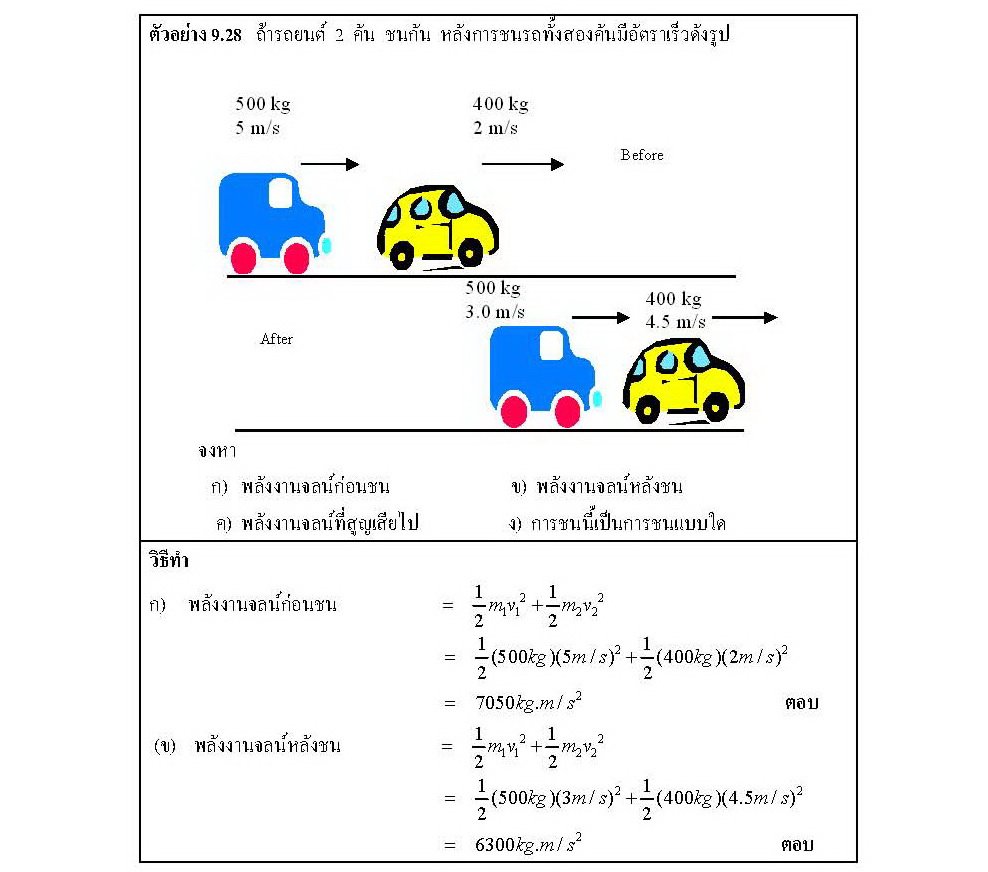 ตัวอย่าง 9.28 ถ้ารถยนต์ 2 คัน ชนกัน หลังการชนรถทั้งสองคันมีอัตราเร็วดังรูป

500 kg
5 m/s

400 kg
2 m/s

Before

500 kg
3.0 m/s

400 kg
4.5 m/s

After

จงหา

ก) พลังงานจลน์ก่อนชน

ข) พลังงานจลน์หลังชน

ค) พลังงานจลน์ที่สูญเสียไป

ง) การชนนี้เป็นการชนแบบใด

วิธีทำ

ก) พลังงานจลน์ก่อนชน $= \frac{1}{2}m_1v_1^2 + \frac{1}{2}m_2v_2^2$

$= \frac{1}{2}(500kg)(5m/s)^2 + \frac{1}{2}(400kg)(2m/s)^2$

$= 7050kg.m/s^2$ ตอบ

(ข) พลังงานจลน์หลังชน $= \frac{1}{2}m_1v_1^2 + \frac{1}{2}m_2v_2^2$

$= \frac{1}{2}(500kg)(3m/s)^2 + \frac{1}{2}(400kg)(4.5m/s)^2$

$= 6300kg.m/s^2$ ตอบ